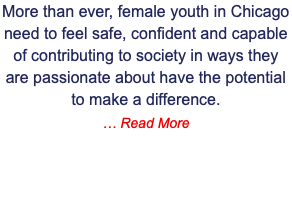 More than ever, female youth in Chicago need to feel safe, confident and capable of contributing to society in ways they are passionate about have the potential to make a difference.

… Read More